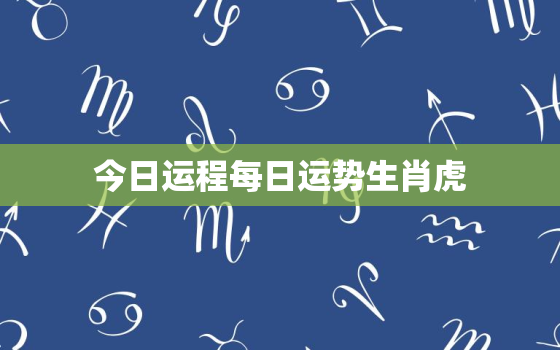 今日运程每日运势生肖虎